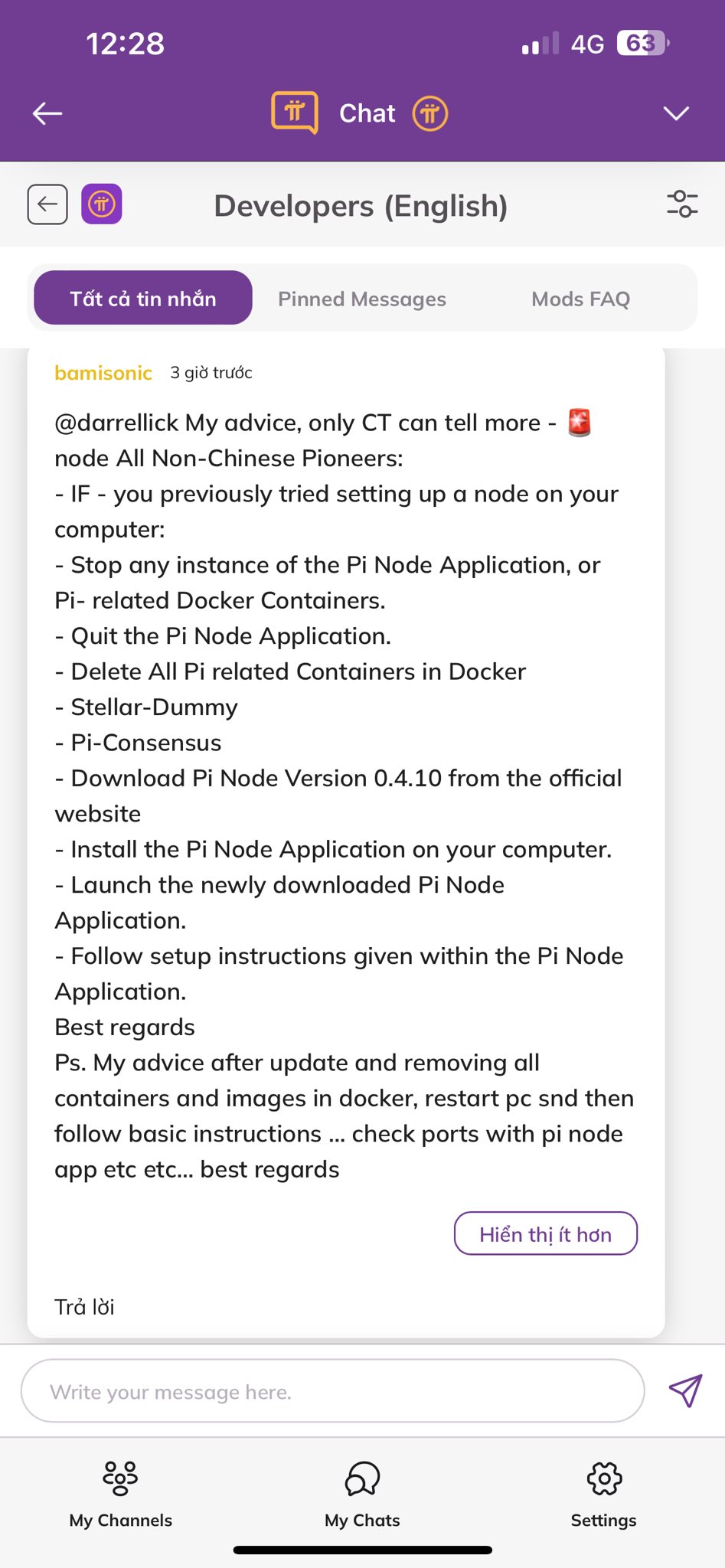 12:28

4G 63

Chat

Developers (English)

Tất cả tin nhắn
Pinned Messages
Mods FAQ

bamisonic 3 giờ trước

@darrellick My advice, only CT can tell more - 🚨 node All Non-Chinese Pioneers:
- IF - you previously tried setting up a node on your computer:
- Stop any instance of the Pi Node Application, or Pi- related Docker Containers.
- Quit the Pi Node Application.
- Delete All Pi related Containers in Docker
- Stellar-Dummy
- Pi-Consensus
- Download Pi Node Version 0.4.10 from the official website
- Install the Pi Node Application on your computer.
- Launch the newly downloaded Pi Node Application.
- Follow setup instructions given within the Pi Node Application.
Best regards
Ps. My advice after update and removing all containers and images in docker, restart pc snd then follow basic instructions ... check ports with pi node app etc etc... best regards

Hiển thị ít hơn

Trả lời

Write your message here.

My Channels
My Chats
Settings